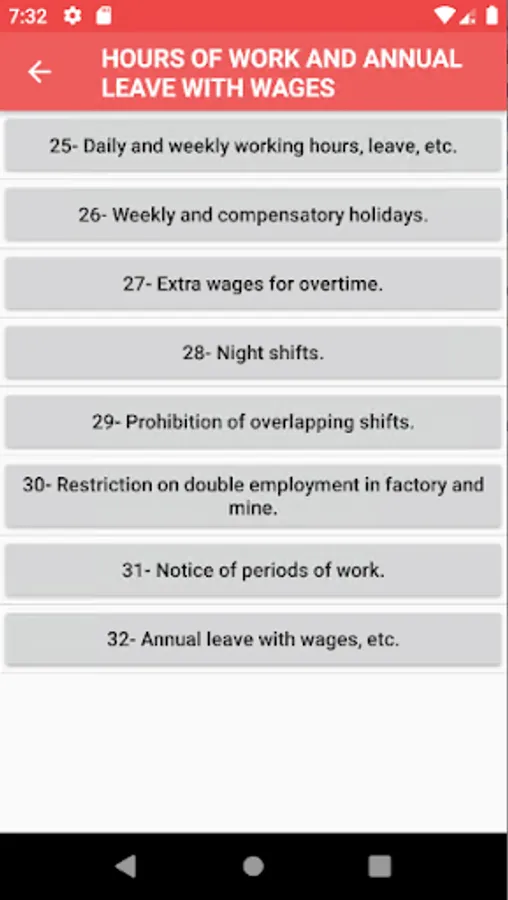 7:32

HOURS OF WORK AND ANNUAL LEAVE WITH WAGES

25- Daily and weekly working hours, leave, etc.

26- Weekly and compensatory holidays.

27- Extra wages for overtime.

28- Night shifts.

29- Prohibition of overlapping shifts.

30- Restriction on double employment in factory and mine.

31- Notice of periods of work.

32- Annual leave with wages, etc.